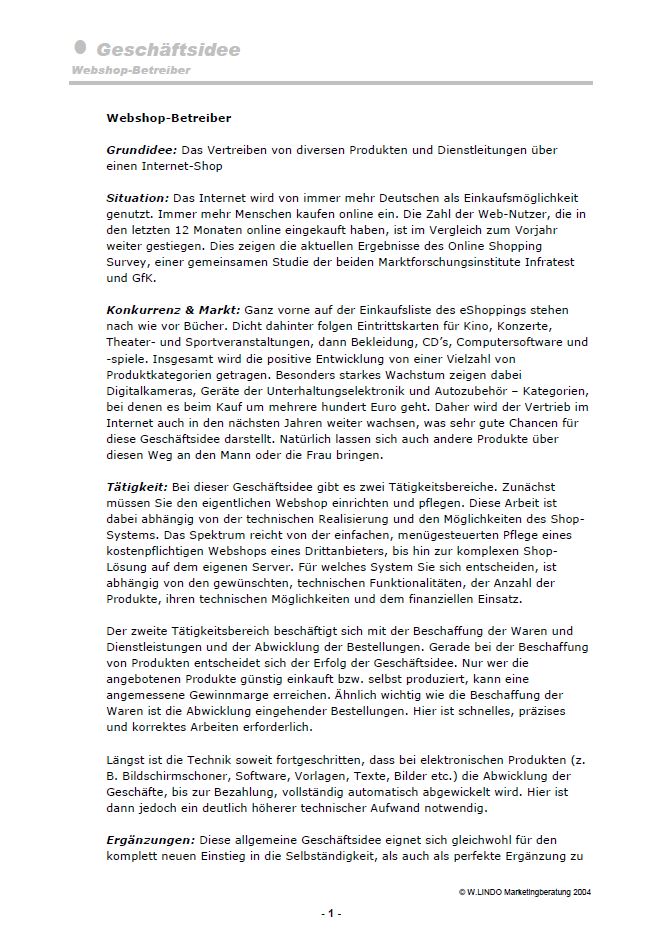 Geschäftsidee
Webshop-Betreiber

Webshop-Betreiber

Grundidee: Das Vertreiben von diversen Produkten und Dienstleitungen über einen Internet-Shop

Situation: Das Internet wird von immer mehr Deutschen als Einkaufsmöglichkeit genutzt. Immer mehr Menschen kaufen online ein. Die Zahl der Web-Nutzer, die in den letzten 12 Monaten online eingekauft haben, ist im Vergleich zum Vorjahr weiter gestiegen. Dies zeigen die aktuellen Ergebnisse des Online Shopping Survey, einer gemeinsamen Studie der beiden Marktforschungsinstitute Infratest und GfK.

Konkurrenz & Markt: Ganz vorne auf der Einkaufsliste des eShoppings stehen nach wie vor Bücher. Dicht dahinter folgen Eintrittskarten für Kino, Konzerte, Theater- und Sportveranstaltungen, dann Bekleidung, CD's, Computersoftware und -spiele. Insgesamt wird die positive Entwicklung von einer Vielzahl von Produktkategorien getragen. Besonders starkes Wachstum zeigen dabei Digitalkameras, Geräte der Unterhaltungselektronik und Autozubehör – Kategorien, bei denen es beim Kauf um mehrere hundert Euro geht. Daher wird der Vertrieb im Internet auch in den nächsten Jahren weiter wachsen, was sehr gute Chancen für diese Geschäftsidee darstellt. Natürlich lassen sich auch andere Produkte über diesen Weg an den Mann oder die Frau bringen.

Tätigkeit: Bei dieser Geschäftsidee gibt es zwei Tätigkeitsbereiche. Zunächst müssen Sie den eigentlichen Webshop einrichten und pflegen. Diese Arbeit ist dabei abhängig von der technischen Realisierung und den Möglichkeiten des Shop-Systems. Das Spektrum reicht von der einfachen, menügesteuerten Pflege eines kostenpflichtigen Webshops eines Drittanbieters, bis hin zur komplexen Shop-Lösung auf dem eigenen Server. Für welches System Sie sich entscheiden, ist abhängig von den gewünschten, technischen Funktionalitäten, der Anzahl der Produkte, ihren technischen Möglichkeiten und dem finanziellen Einsatz.

Der zweite Tätigkeitsbereich beschäftigt sich mit der Beschaffung der Waren und Dienstleistungen und der Abwicklung der Bestellungen. Gerade bei der Beschaffung von Produkten entscheidet sich der Erfolg der Geschäftsidee. Nur wer die angebotenen Produkte günstig einkauft bzw. selbst produziert, kann eine angemessene Gewinnmarge erreichen. Ähnlich wichtig wie die Beschaffung der Waren ist die Abwicklung eingehender Bestellungen. Hier ist schnelles, präzises und korrektes Arbeiten erforderlich.

Längst ist die Technik soweit fortgeschritten, dass bei elektronischen Produkten (z. B. Bildschirmschoner, Software, Vorlagen, Texte, Bilder etc.) die Abwicklung der Geschäfte, bis zur Bezahlung, vollständig automatisch abgewickelt wird. Hier ist dann jedoch ein deutlich höherer technischer Aufwand notwendig.

Ergänzungen: Diese allgemeine Geschäftsidee eignet sich gleichwohl für den komplett neuen Einstieg in die Selbständigkeit, als auch als perfekte Ergänzung zu

© W.LINDO Marketingberatung 2004

- 1 -